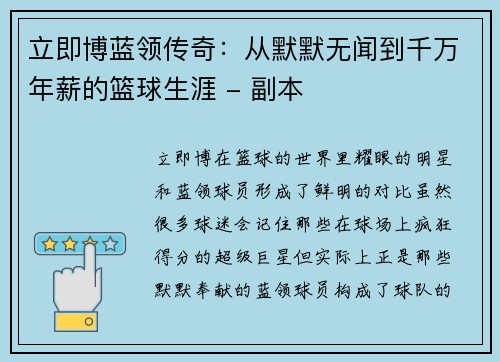 立即博蓝领传奇：从默默无闻到千万年薪的篮球生涯 – 副本

立即博在篮球的世界里耀眼的明星和蓝领球员形成了鲜明的对比虽然很多球迷会记住那些在球场上疯狂得分的超级巨星但实际上正是那些默默奉献的蓝领球员构成了球队的